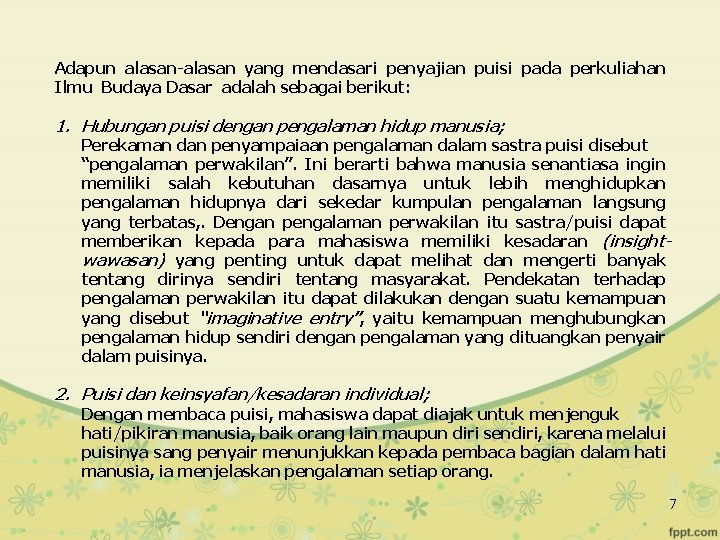 Adapun alasan-alasan yang mendasari penyajian puisi pada perkuliahan Ilmu Budaya Dasar adalah sebagai berikut:

1. Hubungan puisi dengan pengalaman hidup manusia;
Perekaman dan penyampaiaan pengalaman dalam sastra puisi disebut "pengalaman perwakilan". Ini berarti bahwa manusia senantiasa ingin memiliki salah kebutuhan dasarnya untuk lebih menghidupkan pengalaman hidupnya dari sekedar kumpulan pengalaman langsung yang terbatas,. Dengan pengalaman perwakilan itu sastra/puisi dapat memberikan kepada para mahasiswa memiliki kesadaran (insight-wawasan) yang penting untuk dapat melihat dan mengerti banyak tentang dirinya sendiri tentang masyarakat. Pendekatan terhadap pengalaman perwakilan itu dapat dilakukan dengan suatu kemampuan yang disebut "imaginative entry", yaitu kemampuan menghubungkan pengalaman hidup sendiri dengan pengalaman yang dituangkan penyair dalam puisinya.

2. Puisi dan keinsyafan/kesadaran individual;
Dengan membaca puisi, mahasiswa dapat diajak untuk menjenguk hati/pikiran manusia, baik orang lain maupun diri sendiri, karena melalui puisinya sang penyair menunjukkan kepada pembaca bagian dalam hati manusia, ia menjelaskan pengalaman setiap orang.

7

fppt.com